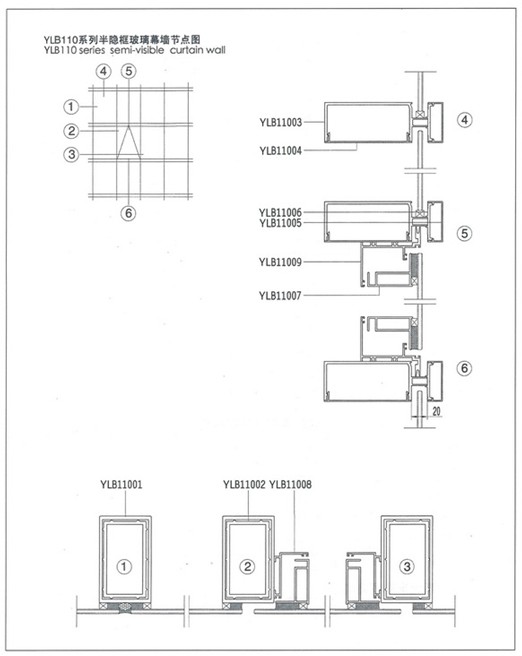 YLB110系列半隐框玻璃幕墙节点图
YLB110 series semi-visible curtain wall

④ ⑤
①
②
③
⑥

YLB11003
YLB11004
④

YLB11006
YLB11005
⑤
YLB11009
YLB11007

⑥
20

YLB11001
YLB11002 YLB11008
①
②
③